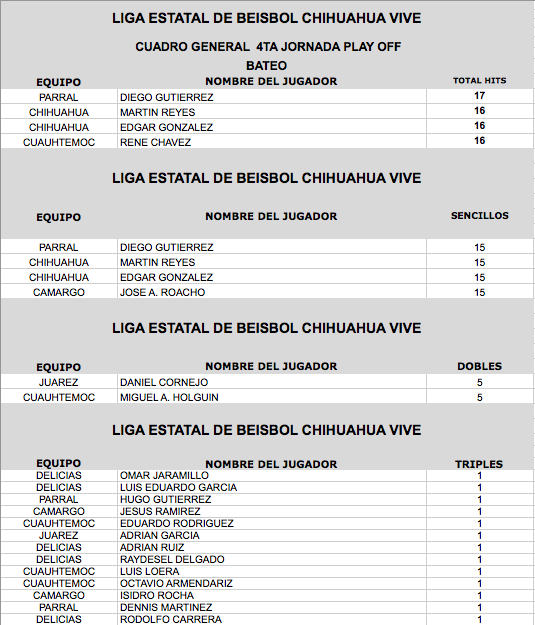 LIGA ESTATAL DE BEISBOL CHIHUAHUA VIVE

CUADRO GENERAL 4TA JORNADA PLAY OFF

BATEO

| EQUIPO | NOMBRE DEL JUGADOR | TOTAL HITS |
|---|---|---|
| PARRAL | DIEGO GUTIERREZ | 17 |
| CHIHUAHUA | MARTIN REYES | 16 |
| CHIHUAHUA | EDGAR GONZALEZ | 16 |
| CUAUHTEMOC | RENE CHAVEZ | 16 |

LIGA ESTATAL DE BEISBOL CHIHUAHUA VIVE

| EQUIPO | NOMBRE DEL JUGADOR | SENCILLOS |
|---|---|---|
| PARRAL | DIEGO GUTIERREZ | 15 |
| CHIHUAHUA | MARTIN REYES | 15 |
| CHIHUAHUA | EDGAR GONZALEZ | 15 |
| CAMARGO | JOSE A. ROACHO | 15 |

LIGA ESTATAL DE BEISBOL CHIHUAHUA VIVE

| EQUIPO | NOMBRE DEL JUGADOR | DOBLES |
|---|---|---|
| JUAREZ | DANIEL CORNEJO | 5 |
| CUAUHTEMOC | MIGUEL A. HOLGUIN | 5 |

LIGA ESTATAL DE BEISBOL CHIHUAHUA VIVE

| EQUIPO | NOMBRE DEL JUGADOR | TRIPLES |
|---|---|---|
| DELICIAS | OMAR JARAMILLO | 1 |
| DELICIAS | LUIS EDUARDO GARCIA | 1 |
| PARRAL | HUGO GUTIERREZ | 1 |
| CAMARGO | JESUS RAMIREZ | 1 |
| CUAUHTEMOC | EDUARDO RODRIGUEZ | 1 |
| JUAREZ | ADRIAN GARCIA | 1 |
| DELICIAS | ADRIAN RUIZ | 1 |
| DELICIAS | RAYDESEL DELGADO | 1 |
| CUAUHTEMOC | LUIS LOERA | 1 |
| CUAUHTEMOC | OCTAVIO ARMENDARIZ | 1 |
| CAMARGO | ISIDRO ROCHA | 1 |
| PARRAL | DENNIS MARTINEZ | 1 |
| DELICIAS | RODOLFO CARRERA | 1 |